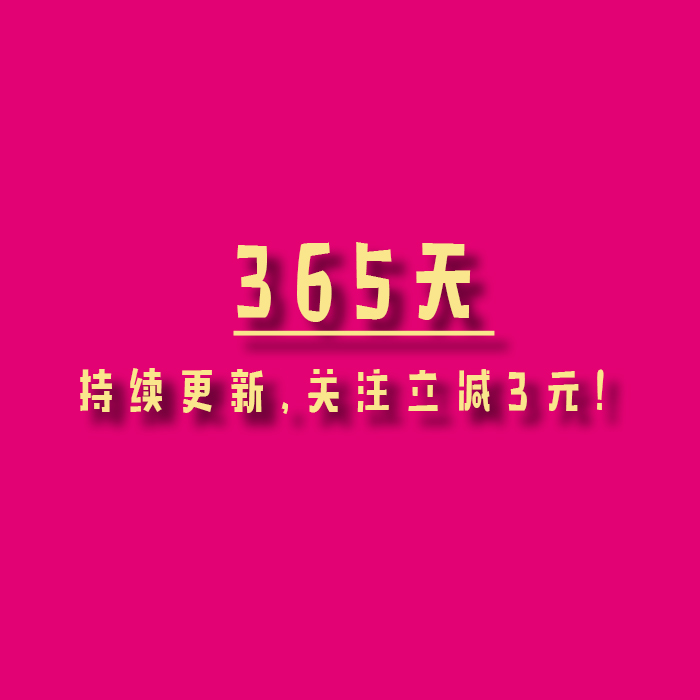 365天

持续更新，关注立减3元！